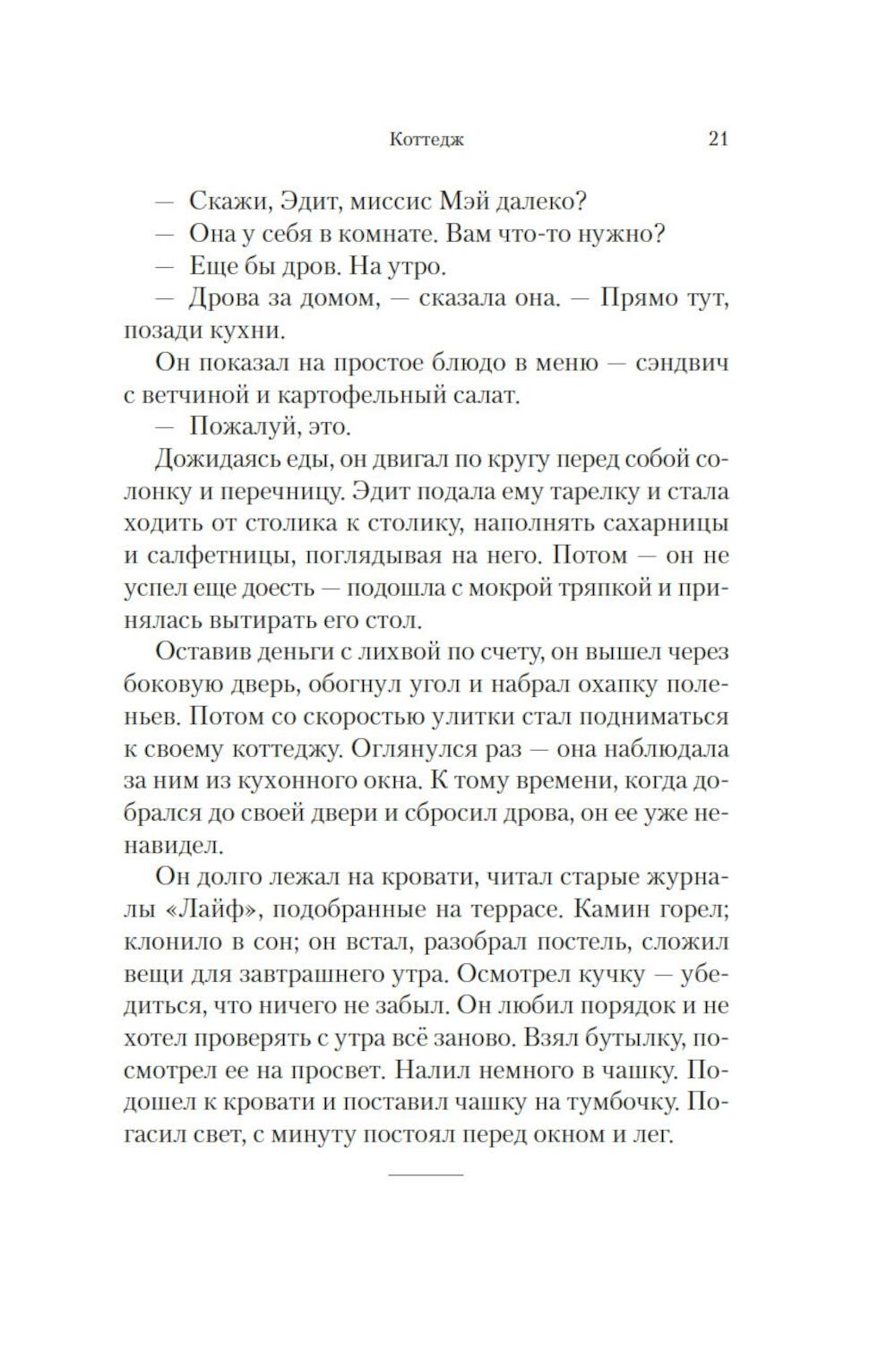 Коттедж 21

— Скажи, Эдит, миссис Мэй далеко?

— Она у себя в комнате. Вам что-то нужно?

— Еще бы дров. На утро.

— Дрова за домом, — сказала она. — Прямо тут, позади кухни.

Он показал на простое блюдо в меню — сэндвич с ветчиной и картофельный салат.

— Пожалуй, это.

Дожидаясь еды, он двигал по кругу перед собой солонку и перечницу. Эдит подала ему тарелку и стала ходить от столика к столику, наполнять сахарницы и салфетницы, поглядывая на него. Потом — он не успел еще доесть — подошла с мокрой тряпкой и принялась вытирать его стол.

Оставив деньги с лихвой по счету, он вышел через боковую дверь, обогнул угол и набрал охапку поленьев. Потом со скоростью улитки стал подниматься к своему коттеджу. Оглянулся раз — она наблюдала за ним из кухонного окна. К тому времени, когда добрался до своей двери и сбросил дрова, он ее уже ненавидел.

Он долго лежал на кровати, читал старые журналы «Лайф», подобранные на террасе. Камин горел; клонило в сон; он встал, разобрал постель, сложил вещи для завтрашнего утра. Осмотрел кучку — убедиться, что ничего не забыл. Он любил порядок и не хотел проверять с утра всё заново. Взял бутылку, посмотрел ее на просвет. Налил немного в чашку. Подошел к кровати и поставил чашку на тумбочку. Погасил свет, с минуту постоял перед окном и лег.